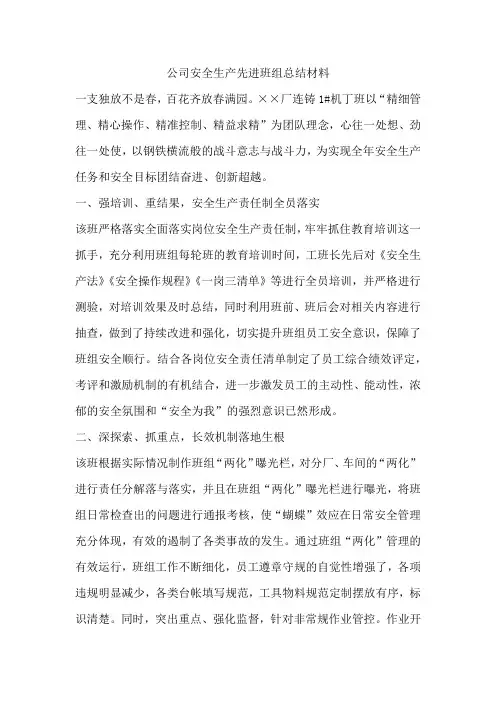 公司安全生产先进班组总结材料

一支独放不是春，百花齐放春满园。××厂连铸1#机丁班以“精细管理、精心操作、精准控制、精益求精”为团队理念，心往一处想、劲往一处使，以钢铁横流般的战斗意志与战斗力，为实现全年安全生产任务和安全目标团结奋进、创新超越。

一、强培训、重结果，安全生产责任制全员落实

该班严格落实全面落实岗位安全生产责任制，牢牢抓住教育培训这一抓手，充分利用班组每轮班的教育培训时间，工班长先后对《安全生产法》《安全操作规程》《一岗三清单》等进行全员培训，并严格进行测验，对培训效果及时总结，同时利用班前、班后会对相关内容进行抽查，做到了持续改进和强化，切实提升班组员工安全意识，保障了班组安全顺行。结合各岗位安全责任清单制定了员工综合绩效评定，考评和激励机制的有机结合，进一步激发员工的主动性、能动性，浓郁的安全氛围和“安全为我”的强烈意识已然形成。

二、深探索、抓重点，长效机制落地生根

该班根据实际情况制作班组“两化”曝光栏，对分厂、车间的“两化”进行责任分解落与落实，并且在班组“两化”曝光栏进行曝光，将班组日常检查出的问题进行通报考核，使“蝴蝶”效应在日常安全管理充分体现，有效的遏制了各类事故的发生。通过班组“两化”管理的有效运行，班组工作不断细化，员工遵章守规的自觉性增强了，各项违规明显减少，各类台帐填写规范，工具物料规范定制摆放有序，标识清楚。同时，突出重点、强化监督，针对非常规作业管控。作业开